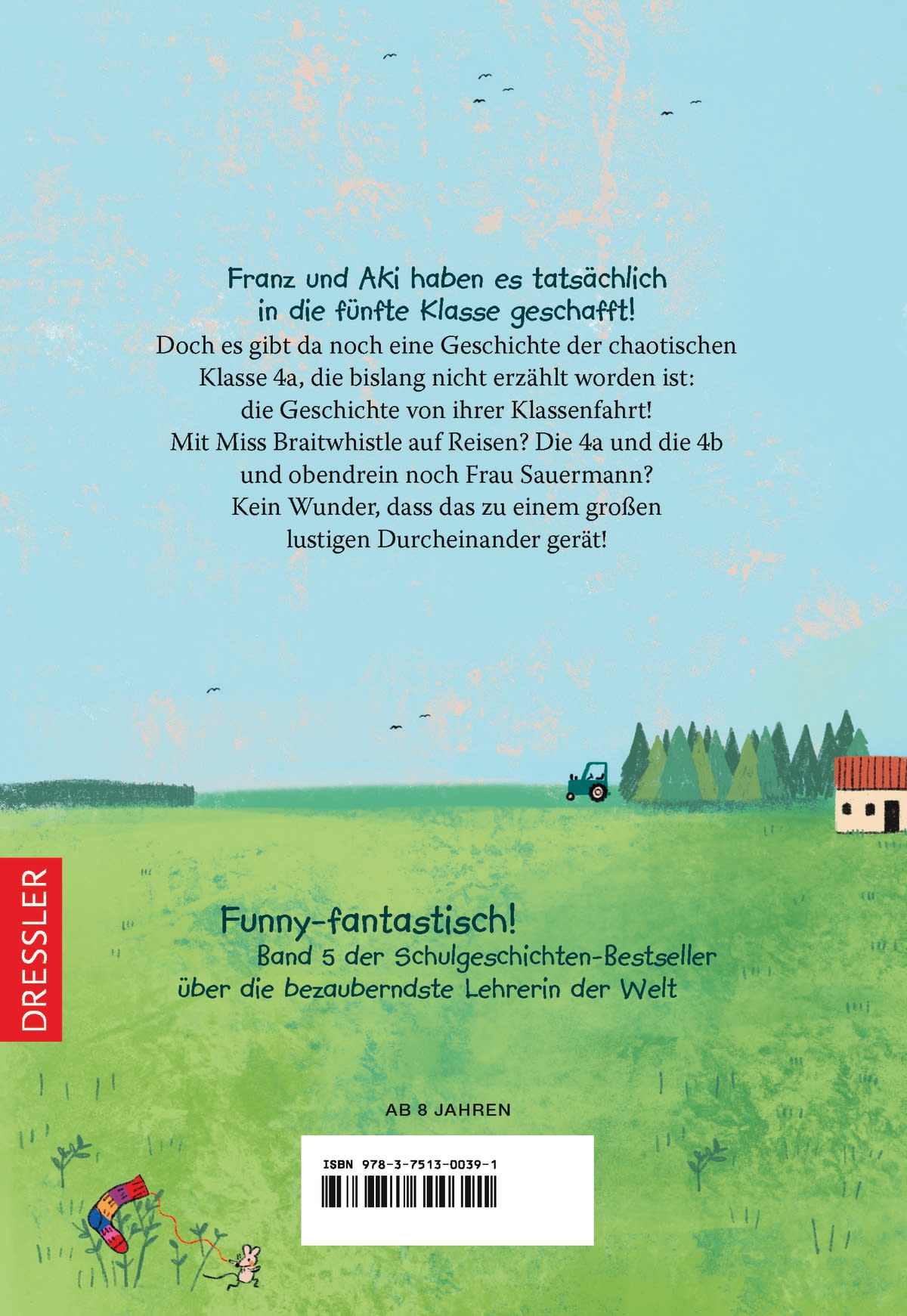 Franz und Aki haben es tatsächlich in die fünfte Klasse geschafft!
Doch es gibt da noch eine Geschichte der chaotischen Klasse 4a, die bislang nicht erzählt worden ist: die Geschichte von ihrer Klassenfahrt! Mit Miss Braitwhistle auf Reisen? Die 4a und die 4b und obendrein noch Frau Sauermann? Kein Wunder, dass das zu einem großen lustigen Durcheinander gerät!

DRESSLER

Funny-fantastisch!
Band 5 der Schulgeschichten-Bestseller über die bezauberndste Lehrerin der Welt

AB 8 JAHREN

ISBN 978-3-7513-0039-1